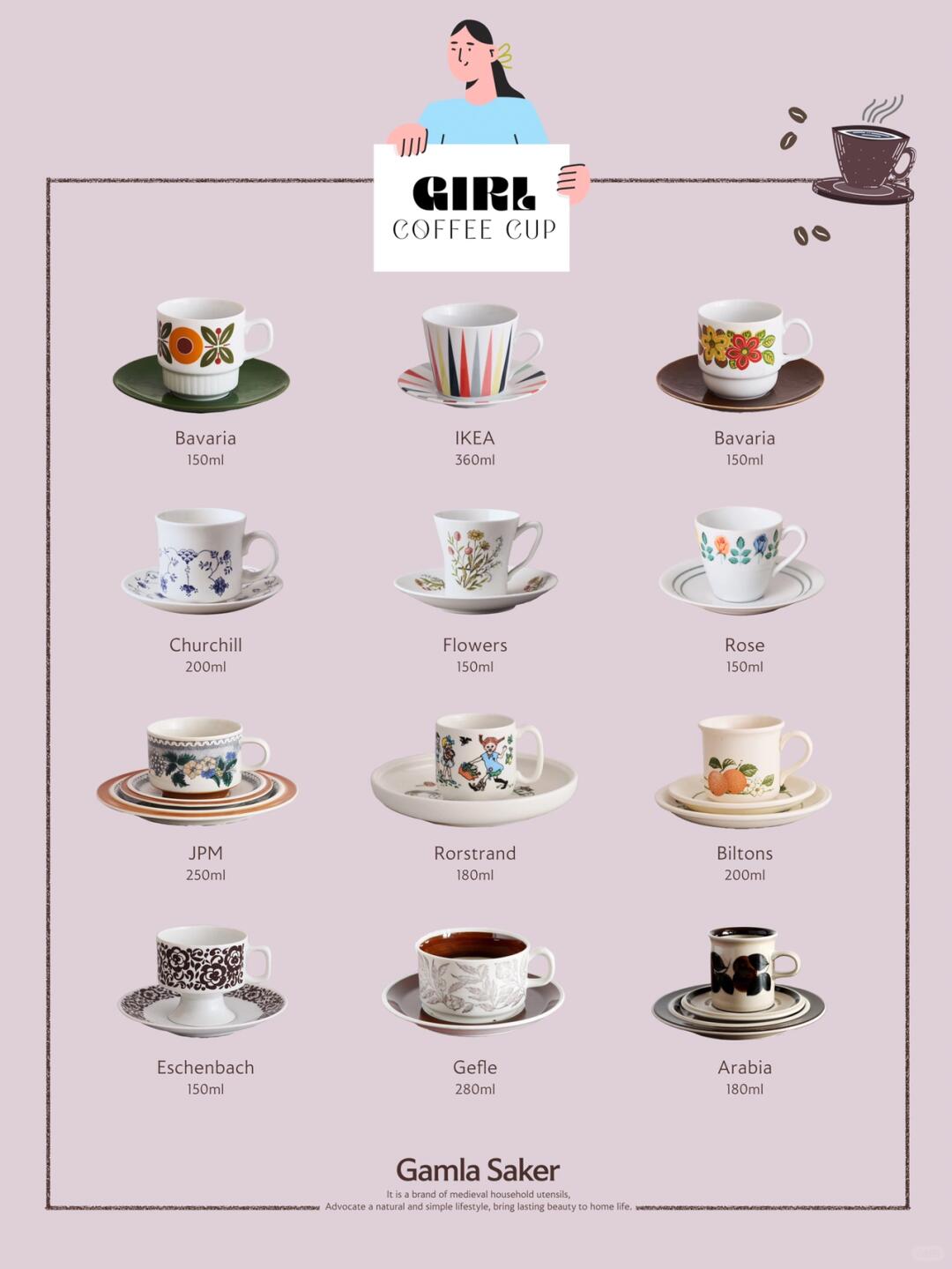 GIRL
COFFEE CUP

Bavaria
150ml

IKEA
360ml

Bavaria
150ml

Churchill
200ml

Flowers
150ml

Rose
150ml

JPM
250ml

Rorstrand
180ml

Biltons
200ml

Eschenbach
150ml

Gefle
280ml

Arabia
180ml

Gamla Saker
It is a brand of medieval household utensils,
Advocate a natural and simple lifestyle, bring lasting beauty to home life.